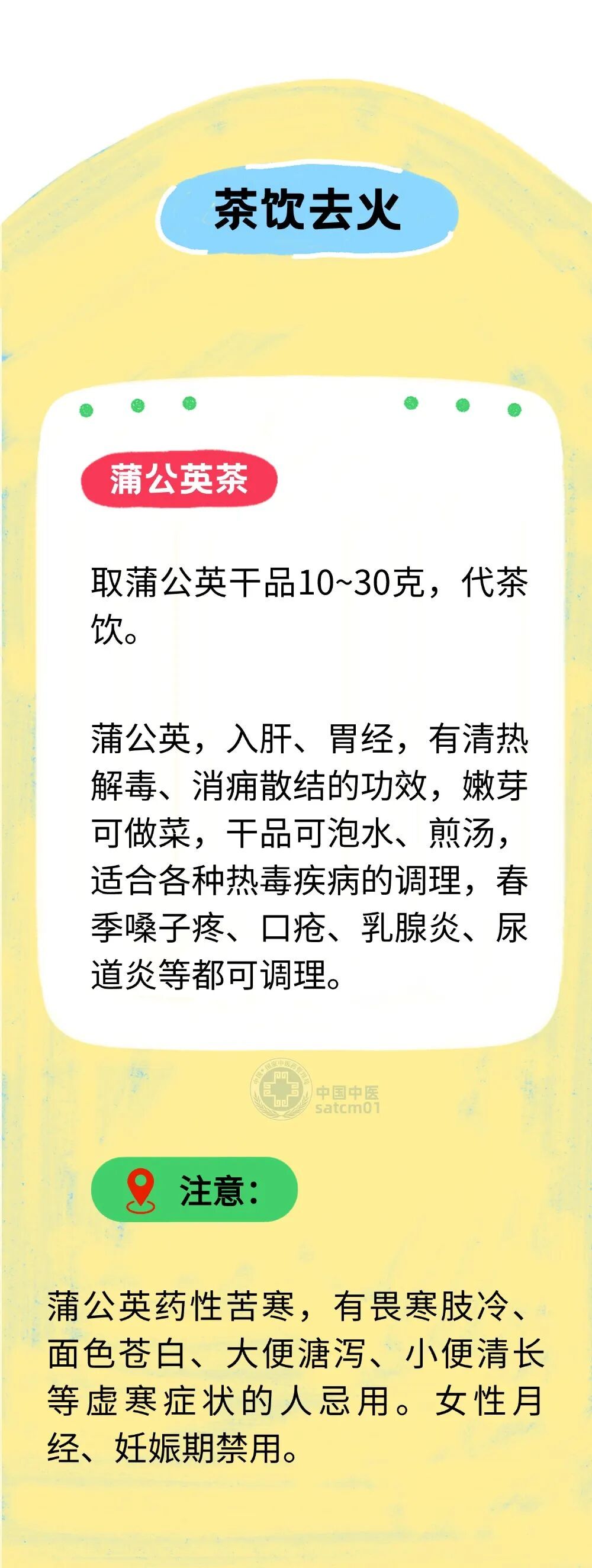 茶饮去火

蒲公英茶

取蒲公英干品10~30克，代茶饮。

蒲公英，入肝、胃经，有清热解毒、消痈散结的功效，嫩芽可做菜，干品可泡水、煎汤，适合各种热毒疾病的调理，春季嗓子疼、口疮、乳腺炎、尿道炎等都可调理。

中国中医
satcm01

注意：

蒲公英药性苦寒，有畏寒肢冷、面色苍白、大便溏泻、小便清长等虚寒症状的人忌用。女性月经、妊娠期禁用。